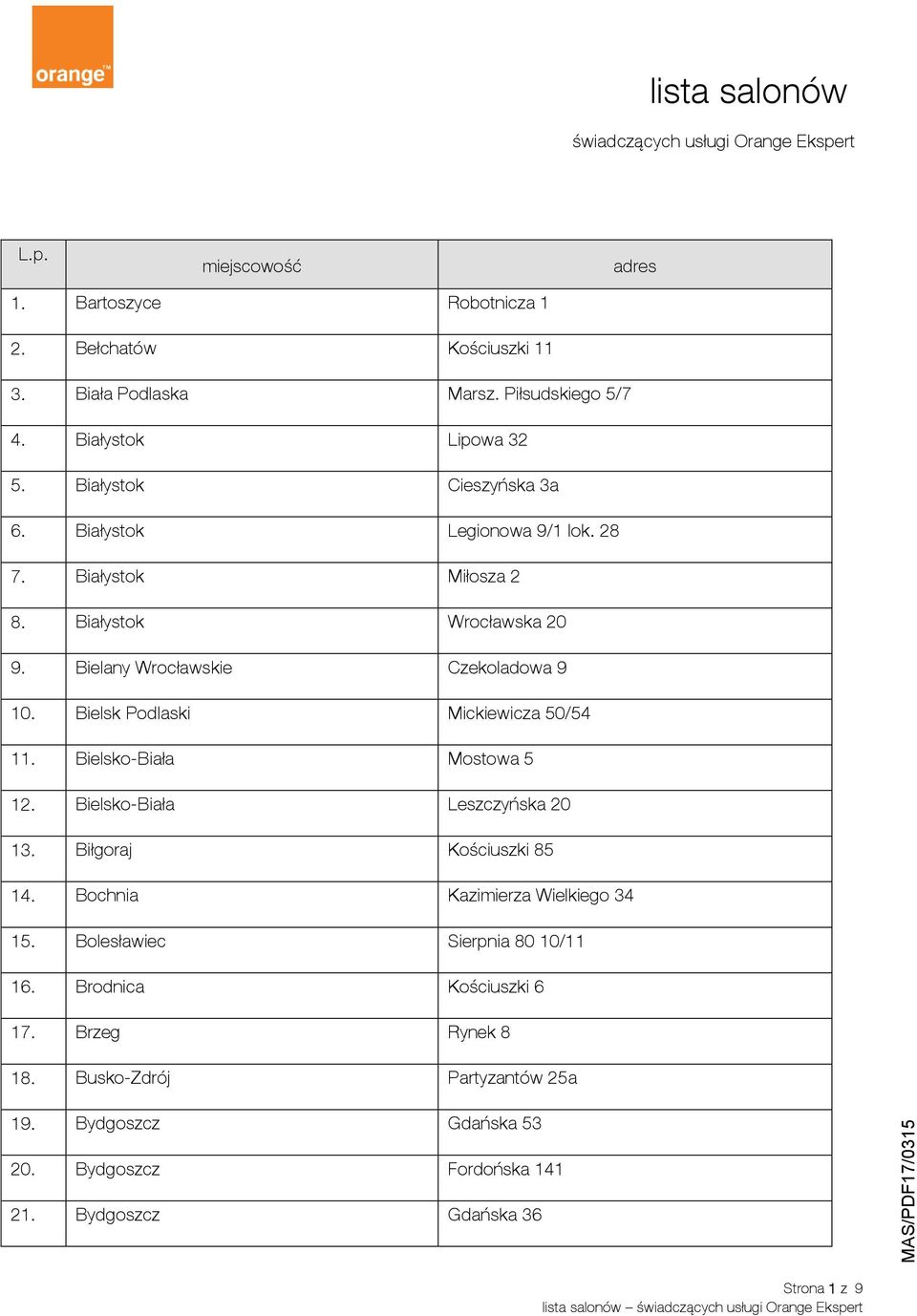 orange™

lista salonów

świadczących usługi Orange Ekspert

| L.p. | miejscowość | adres |
|---|---|---|
| 1. | Bartoszyce | Robotnicza 1 |
| 2. | Bełchatów | Kościuszki 11 |
| 3. | Biała Podlaska | Marsz. Piłsudskiego 5/7 |
| 4. | Białystok | Lipowa 32 |
| 5. | Białystok | Cieszyńska 3a |
| 6. | Białystok | Legionowa 9/1 lok. 28 |
| 7. | Białystok | Miłosza 2 |
| 8. | Białystok | Wrocławska 20 |
| 9. | Bielany Wrocławskie | Czekoladowa 9 |
| 10. | Bielsk Podlaski | Mickiewicza 50/54 |
| 11. | Bielsko-Biała | Mostowa 5 |
| 12. | Bielsko-Biała | Leszczyńska 20 |
| 13. | Biłgoraj | Kościuszki 85 |
| 14. | Bochnia | Kazimierza Wielkiego 34 |
| 15. | Bolesławiec | Sierpnia 80 10/11 |
| 16. | Brodnica | Kościuszki 6 |
| 17. | Brzeg | Rynek 8 |
| 18. | Busko-Zdrój | Partyzantów 25a |
| 19. | Bydgoszcz | Gdańska 53 |
| 20. | Bydgoszcz | Fordońska 141 |
| 21. | Bydgoszcz | Gdańska 36 |

MAS/PDF17/0315

Strona 1 z 9
lista salonów – świadczących usługi Orange Ekspert